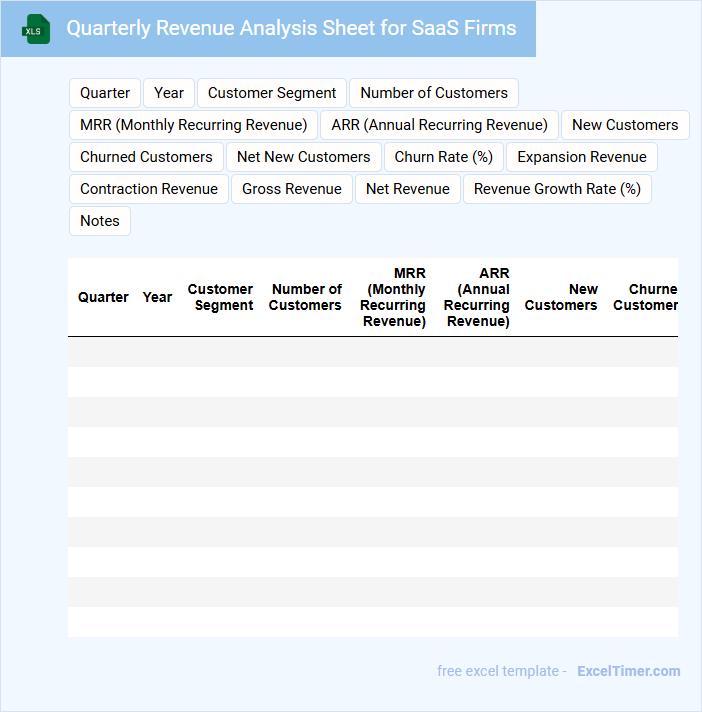 XLS

Quarterly Revenue Analysis Sheet for SaaS Firms

Quarter Year Customer Segment Number of Customers MRR (Monthly Recurring Revenue) ARR (Annual Recurring Revenue) New Customers Churned Customers Net New Customers Churn Rate (%) Expansion Revenue Contraction Revenue Gross Revenue Net Revenue Revenue Growth Rate (%) Notes

| Quarter | Year | Customer Segment | Number of Customers | MRR (Monthly Recurring Revenue) | ARR (Annual Recurring Revenue) | New Customers | Churne Customer |
|---|---|---|---|---|---|---|---|
| | | | | | | | |
| | | | | | | | |
| | | | | | | | |
| | | | | | | | |
| | | | | | | | |
| | | | | | | | |
| | | | | | | | |
| | | | | | | | |
| | | | | | | | |
| | | | | | | | |

free excel template - ExcelTimer.com